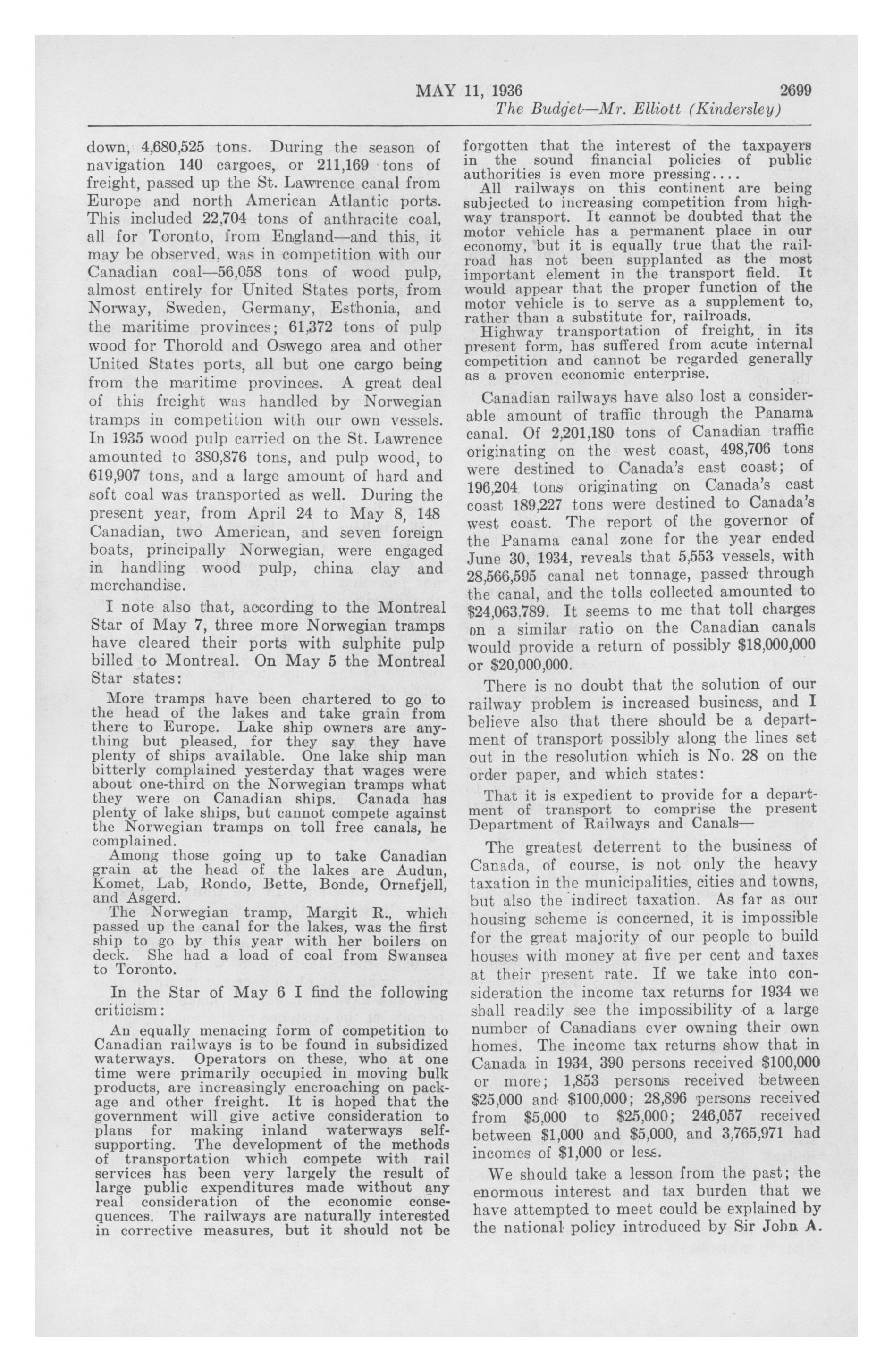 MAY 11, 1936 2699

The Budget—Mr. Elliott (Kindersley)

down, 4,680,525 tons. During the season of navigation 140 cargoes, or 211,169 tons of freight, passed up the St. Lawrence canal from Europe and north American Atlantic ports. This included 22,704 tons of anthracite coal, all for Toronto, from England—and this, it may be observed, was in competition with our Canadian coal—56,058 tons of wood pulp, almost entirely for United States ports, from Norway, Sweden, Germany, Esthonia, and the maritime provinces; 61,372 tons of pulp wood for Thorold and Oswego area and other United States ports, all but one cargo being from the maritime provinces. A great deal of this freight was handled by Norwegian tramps in competition with our own vessels. In 1935 wood pulp carried on the St. Lawrence amounted to 380,876 tons, and pulp wood, to 619,907 tons, and a large amount of hard and soft coal was transported as well. During the present year, from April 24 to May 8, 148 Canadian, two American, and seven foreign boats, principally Norwegian, were engaged in handling wood pulp, china clay and merchandise.

I note also that, according to the Montreal Star of May 7, three more Norwegian tramps have cleared their ports with sulphite pulp billed to Montreal. On May 5 the Montreal Star states:

More tramps have been chartered to go to the head of the lakes and take grain from there to Europe. Lake ship owners are anything but pleased, for they say they have plenty of ships available. One lake ship man bitterly complained yesterday that wages were about one-third on the Norwegian tramps what they were on Canadian ships. Canada has plenty of lake ships, but cannot compete against the Norwegian tramps on toll free canals, he complained.

Among those going up to take Canadian grain at the head of the lakes are Audun, Komet, Lab, Rondo, Bette, Bonde, Ornefjell, and Asgerd.

The Norwegian tramp, Margit R., which passed up the canal for the lakes, was the first ship to go by this year with her boilers on deck. She had a load of coal from Swansea to Toronto.

In the Star of May 6 I find the following criticism:

An equally menacing form of competition to Canadian railways is to be found in subsidized waterways. Operators on these, who at one time were primarily occupied in moving bulk products, are increasingly encroaching on package and other freight. It is hoped that the government will give active consideration to plans for making inland waterways self-supporting. The development of the methods of transportation which compete with rail services has been very largely the result of large public expenditures made without any real consideration of the economic consequences. The railways are naturally interested in corrective measures, but it should not be forgotten that the interest of the taxpayers in the sound financial policies of public authorities is even more pressing....

All railways on this continent are being subjected to increasing competition from highway transport. It cannot be doubted that the motor vehicle has a permanent place in our economy, but it is equally true that the railroad has not been supplanted as the most important element in the transport field. It would appear that the proper function of the motor vehicle is to serve as a supplement to, rather than a substitute for, railroads.

Highway transportation of freight, in its present form, has suffered from acute internal competition and cannot be regarded generally as a proven economic enterprise.

Canadian railways have also lost a considerable amount of traffic through the Panama canal. Of 2,201,180 tons of Canadian traffic originating on the west coast, 498,706 tons were destined to Canada's east coast; of 196,204 tons originating on Canada's east coast 189,227 tons were destined to Canada's west coast. The report of the governor of the Panama canal zone for the year ended June 30, 1934, reveals that 5,553 vessels, with 28,566,595 canal net tonnage, passed through the canal, and the tolls collected amounted to $24,063,789. It seems to me that toll charges on a similar ratio on the Canadian canals would provide a return of possibly $18,000,000 or $20,000,000.

There is no doubt that the solution of our railway problem is increased business, and I believe also that there should be a department of transport possibly along the lines set out in the resolution which is No. 28 on the order paper, and which states:

That it is expedient to provide for a department of transport to comprise the present Department of Railways and Canals—

The greatest deterrent to the business of Canada, of course, is not only the heavy taxation in the municipalities, cities and towns, but also the indirect taxation. As far as our housing scheme is concerned, it is impossible for the great majority of our people to build houses with money at five per cent and taxes at their present rate. If we take into consideration the income tax returns for 1934 we shall readily see the impossibility of a large number of Canadians ever owning their own homes. The income tax returns show that in Canada in 1934, 390 persons received $100,000 or more; 1,853 persons received between $25,000 and $100,000; 28,896 persons received from $5,000 to $25,000; 246,057 received between $1,000 and $5,000, and 3,765,971 had incomes of $1,000 or less.

We should take a lesson from the past; the enormous interest and tax burden that we have attempted to meet could be explained by the national policy introduced by Sir John A.